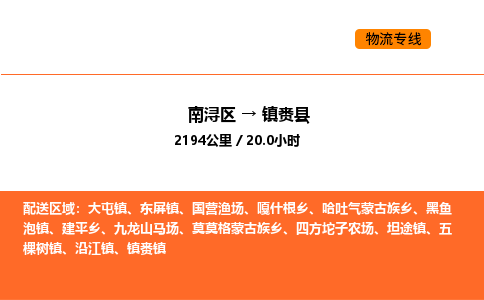 物流专线

南浔区 → 镇赉县
2194公里 / 20.0小时

配送区域：大屯镇、东屏镇、国营渔场、嘎什根乡、哈吐气蒙古族乡、黑鱼泡镇、建平乡、九龙山马场、莫莫格蒙古族乡、四方坨子农场、坦途镇、五棵树镇、沿江镇、镇赉镇